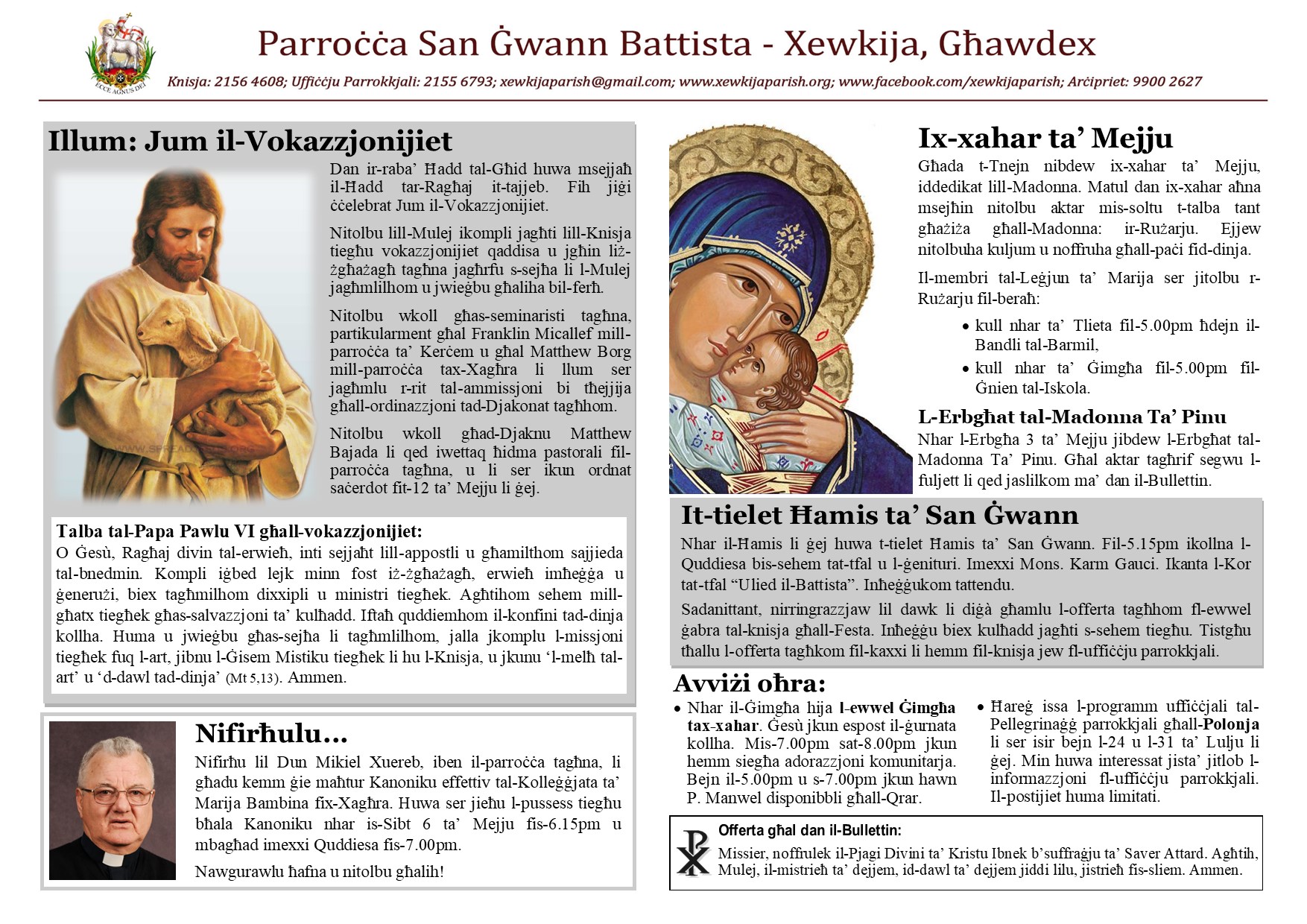 ECCE AGNUS DEI

Parroċċa San Ġwann Battista - Xewkija, Għawdex

Knisja: 2156 4608; Uffiċċju Parrokkjali: 2155 6793; xewkijaparish@gmail.com; www.xewkijaparish.org; www.facebook.com/xewkijaparish; Arċipriet: 9900 2627

Illum: Jum il-Vokazzjonijiet

Dan ir-raba' Ħadd tal-Għid huwa msejjaħ il-Ħadd tar-Ragħaj it-tajjeb. Fih jiġi ċċelebrat Jum il-Vokazzjonijiet.

Nitolbu lill-Mulej ikompli jagħti lill-Knisja tiegħu vokazzjonijiet qaddisa u jgħin liż-żgħażagħ tagħna jagħrfu s-sejħa li l-Mulej jagħmlilhom u jwieġbu għaliha bil-ferħ.

Nitolbu wkoll għas-seminaristi tagħna, partikularment għal Franklin Micallef mill-parroċċa ta' Kerċem u għal Matthew Borg mill-parroċċa tax-Xagħra li llum ser jagħmlu r-rit tal-ammissjoni bi tħejjija għall-ordinazzjoni tad-Djakonat tagħhom.

Nitolbu wkoll għad-Djaknu Matthew Bajada li qed iwettaq ħidma pastorali fil-parroċċa tagħna, u li ser ikun ordnat saċerdot fit-12 ta' Mejju li ġej.

Talba tal-Papa Pawlu VI għall-vokazzjonijiet:
O Ġesù, Ragħaj divin tal-erwieħ, inti sejjaħt lill-appostli u għamilthom sajjieda tal-bnedmin. Kompli iġbed lejk minn fost iż-żgħażagħ, erwieħ imħeġġa u ġenerużi, biex tagħmilhom dixxipli u ministri tiegħek. Agħtihom sehem mill-għatx tiegħek għas-salvazzjoni ta' kulħadd. Iftaħ quddiemhom il-konfini tad-dinja kollha. Huma u jwieġbu għas-sejħa li tagħmlilhom, jalla jkomplu l-missjoni tiegħek fuq l-art, jibnu l-Ġisem Mistiku tiegħek li hu l-Knisja, u jkunu 'l-melħ tal-art' u 'd-dawl tad-dinja' (Mt 5,13). Ammen.

Nifirħulu...

Nifirħu lil Dun Mikiel Xuereb, iben il-parroċċa tagħna, li għadu kemm ġie maħtur Kanoniku effettiv tal-Kolleġġjata ta' Marija Bambina fix-Xagħra. Huwa ser jieħu l-pussess tiegħu bħala Kanoniku nhar is-Sibt 6 ta' Mejju fis-6.15pm u mbagħad imexxi Quddiesa fis-7.00pm.

Nawgurawlu ħafna u nitolbu għalih!

Ix-xahar ta' Mejju

Għada t-Tnejn nibdew ix-xahar ta' Mejju, iddedikat lill-Madonna. Matul dan ix-xahar aħna msejħin nitolbu aktar mis-soltu t-talba tant għażiża għall-Madonna: ir-Rużarju. Ejjew nitolbuha kuljum u noffruha għall-paċi fid-dinja.

Il-membri tal-Leġjun ta' Marija ser jitolbu r-Rużarju fil-beraħ:

• kull nhar ta' Tlieta fil-5.00pm ħdejn il-Bandli tal-Barmil,
• kull nhar ta' Ġimgħa fil-5.00pm fil-Ġnien tal-Iskola.

L-Erbgħat tal-Madonna Ta' Pinu

Nhar l-Erbgħa 3 ta' Mejju jibdew l-Erbgħat tal-Madonna Ta' Pinu. Għal aktar tagħrif segwu l-fuljett li qed jaslilkom ma' dan il-Bullettin.

It-tielet Ħamis ta' San Ġwann

Nhar il-Ħamis li ġej huwa t-tielet Ħamis ta' San Ġwann. Fil-5.15pm ikollna l-Quddiesa bis-sehem tat-tfal u l-ġenituri. Imexxi Mons. Karm Gauci. Ikanta l-Kor tat-tfal "Ulied il-Battista". Inħeġġukom tattendu.

Sadanittant, nirringrazzjaw lil dawk li diġà għamlu l-offerta tagħhom fl-ewwel ġabra tal-knisja għall-Festa. Inħeġġu biex kulħadd jagħti s-sehem tiegħu. Tistgħu tħallu l-offerta tagħkom fil-kaxxi li hemm fil-knisja jew fl-uffiċċju parrokkjali.

Avviżi oħra:

• Nhar il-Ġimgħa hija l-ewwel Ġimgħa tax-xahar. Ġesù jkun espost il-ġurnata kollha. Mis-7.00pm sat-8.00pm jkun hemm siegħa adorazzjoni komunitarja. Bejn il-5.00pm u s-7.00pm jkun hawn P. Manwel disponibbli għall-Qrar.

• Ħareġ issa l-programm uffiċċjali tal-Pellegrinaġġ parrokkjali għall-Polonja li ser isir bejn l-24 u l-31 ta' Lulju li ġej. Min huwa interessat jista' jitlob l-informazzjoni fl-uffiċċju parrokkjali. Il-postijiet huma limitati.

Offerta għal dan il-Bullettin:
Missier, noffrulek il-Pjagi Divini ta' Kristu Ibnek b'suffraġju ta' Saver Attard. Agħtih, Mulej, il-mistrieħ ta' dejjem, id-dawl ta' dejjem jiddi lilu, jistrieħ fis-sliem. Ammen.